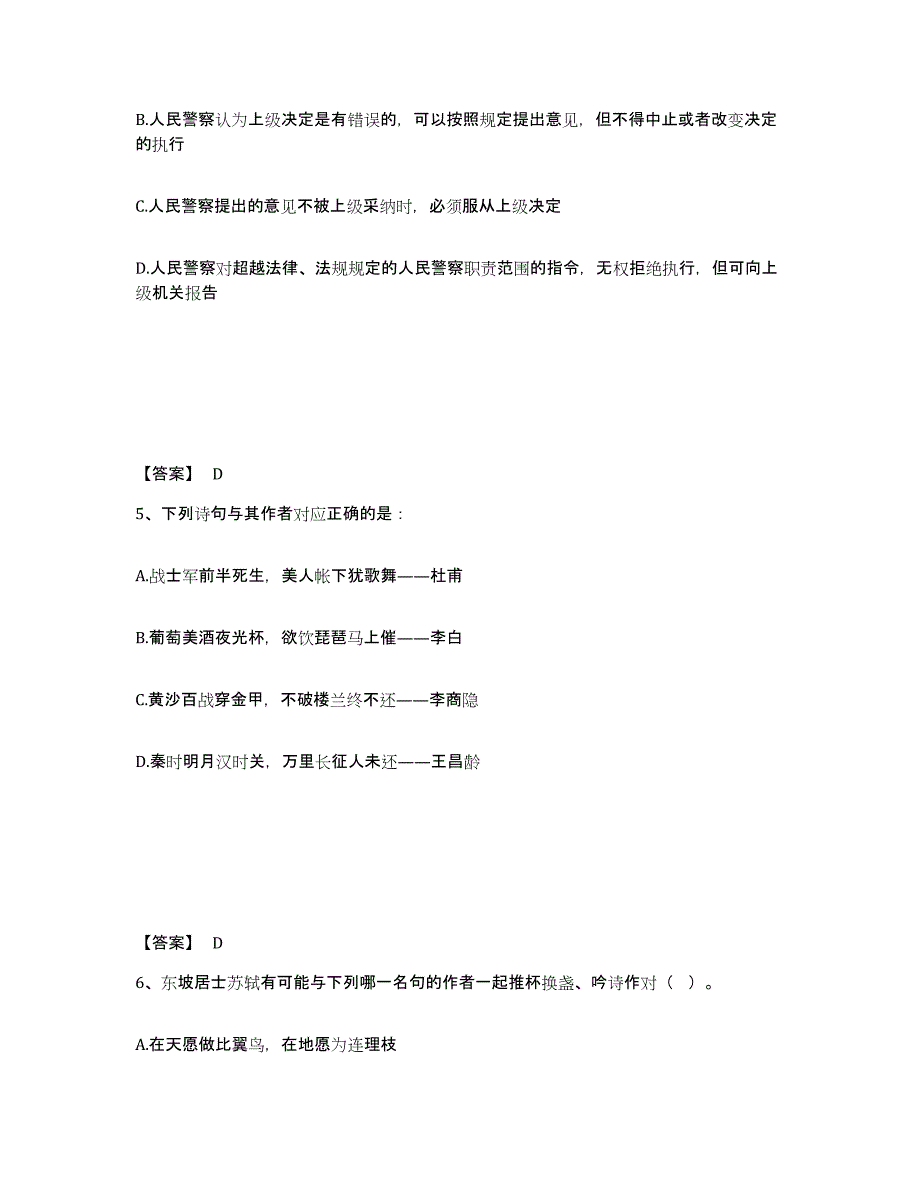 B.人民警察认为上级决定是有错误的，可以按照规定提出意见，但不得中止或者改变决定的执行

C.人民警察提出的意见不被上级采纳时，必须服从上级决定

D.人民警察对超越法律、法规规定的人民警察职责范围的指令，无权拒绝执行，但可向上级机关报告

【答案】 D

5、下列诗句与其作者对应正确的是：

A.战士军前半死生，美人帐下犹歌舞——杜甫

B.葡萄美酒夜光杯，欲饮琵琶马上催——李白

C.黄沙百战穿金甲，不破楼兰终不还——李商隐

D.秦时明月汉时关，万里长征人未还——王昌龄

【答案】 D

6、东坡居士苏轼有可能与下列哪一名句的作者一起推杯换盏、吟诗作对（ ）。

A.在天愿做比翼鸟，在地愿为连理枝